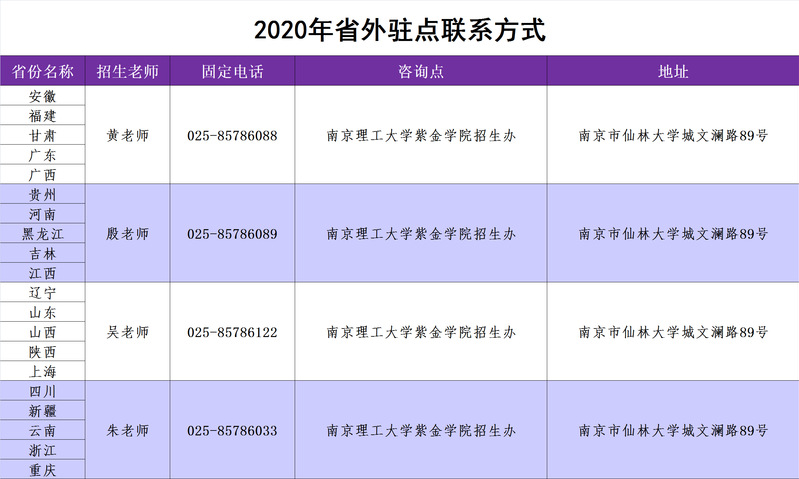 2020年省外驻点联系方式

| 省份名称 | 招生老师 | 固定电话 | 咨询点 | 地址 |
|---|---|---|---|---|
| 安徽 | 黄老师 | 025-85786088 | 南京理工大学紫金学院招生办 | 南京市仙林大学城文澜路89号 |
| 福建 | | | | |
| 甘肃 | | | | |
| 广东 | | | | |
| 广西 | | | | |
| 贵州 | 殷老师 | 025-85786089 | 南京理工大学紫金学院招生办 | 南京市仙林大学城文澜路89号 |
| 河南 | | | | |
| 黑龙江 | | | | |
| 吉林 | | | | |
| 江西 | | | | |
| 辽宁 | 吴老师 | 025-85786122 | 南京理工大学紫金学院招生办 | 南京市仙林大学城文澜路89号 |
| 山东 | | | | |
| 山西 | | | | |
| 陕西 | | | | |
| 上海 | | | | |
| 四川 | 朱老师 | 025-85786033 | 南京理工大学紫金学院招生办 | 南京市仙林大学城文澜路89号 |
| 新疆 | | | | |
| 云南 | | | | |
| 浙江 | | | | |
| 重庆 | | | | |